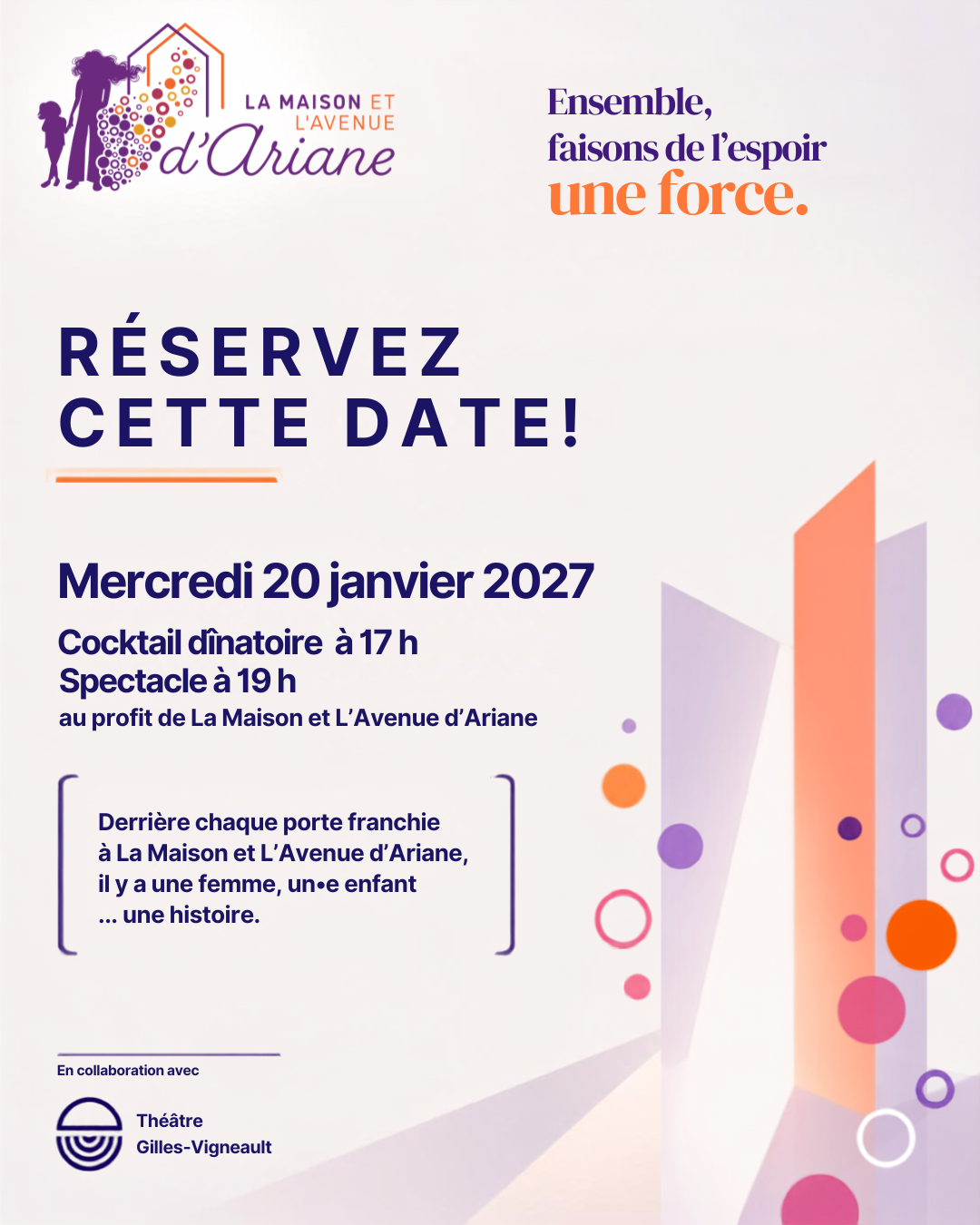 LA MAISON ET
L'AVENUE
d'Ariane

Ensemble,
faisons de l'espoir
une force.

RÉSERVEZ
CETTE DATE!

Mercredi 20 janvier 2027

Cocktail dînatoire à 17 h
Spectacle à 19 h
au profit de La Maison et L'Avenue d'Ariane

Derrière chaque porte franchie
à La Maison et L'Avenue d'Ariane,
il y a une femme, un•e enfant
... une histoire.

En collaboration avec

Théâtre
Gilles-Vigneault